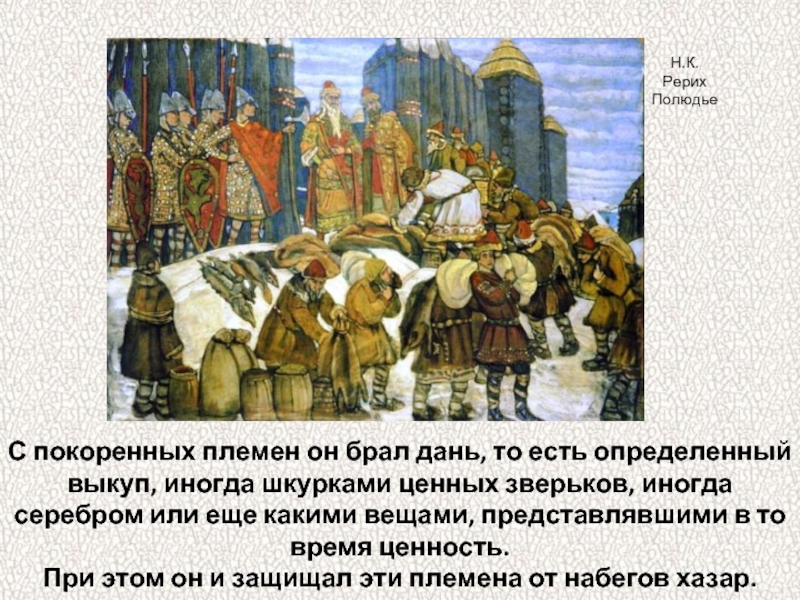 Н.К.
Рерих
Полюдье

С покоренных племен он брал дань, то есть определенный выкуп, иногда шкурками ценных зверьков, иногда серебром или еще какими вещами, представлявшими в то время ценность.
При этом он и защищал эти племена от набегов хазар.